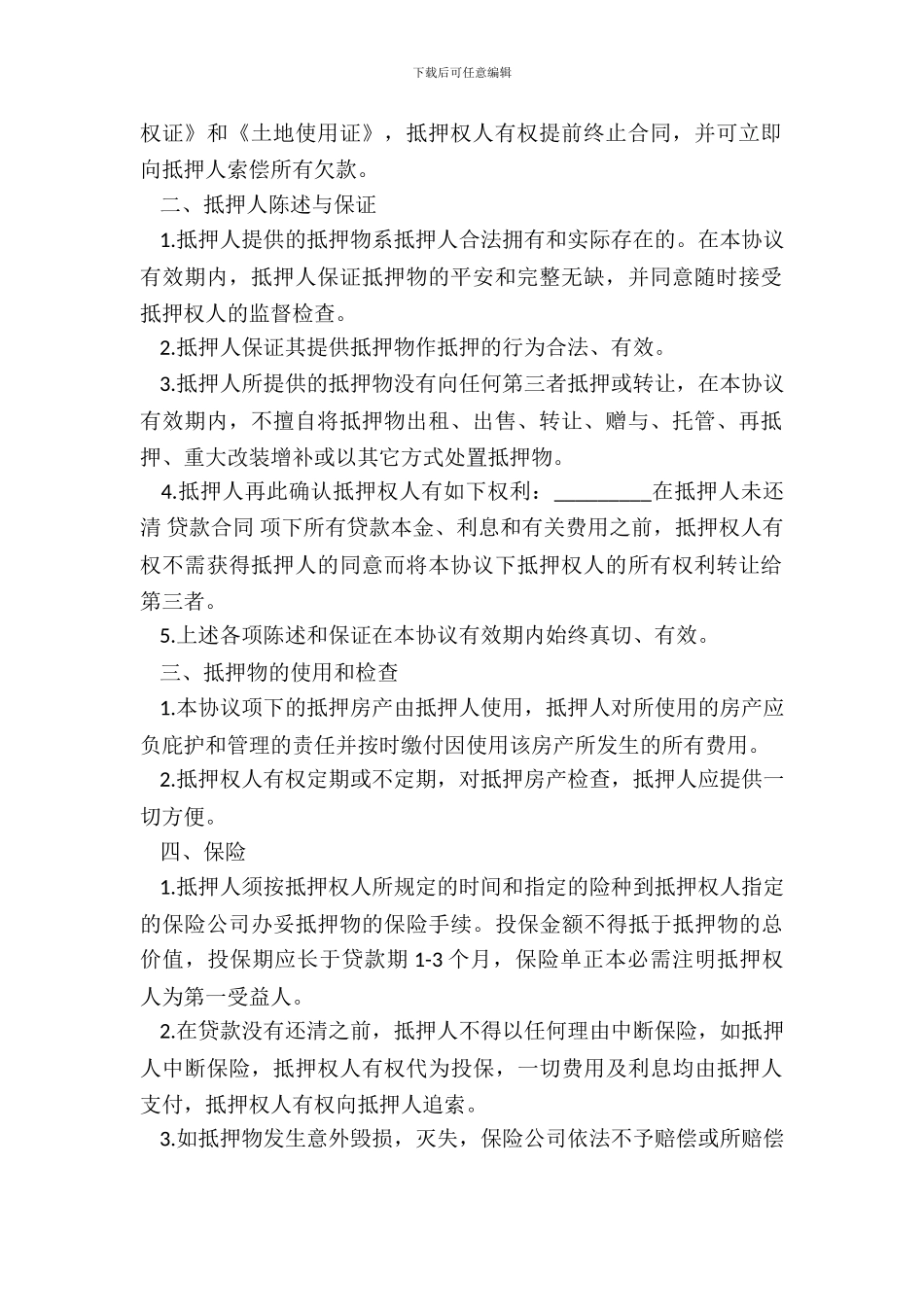 下载后可任意编辑

权证》和《土地使用证》，抵押权人有权提前终止合同，并可立即向抵押人索偿所有欠款。

二、抵押人陈述与保证

1.抵押人提供的抵押物系抵押人合法拥有和实际存在的。在本协议有效期内，抵押人保证抵押物的平安和完整无缺，并同意随时接受抵押权人的监督检查。

2.抵押人保证其提供抵押物作抵押的行为合法、有效。

3.抵押人所提供的抵押物没有向任何第三者抵押或转让，在本协议有效期内，不擅自将抵押物出租、出售、转让、赠与、托管、再抵押、重大改装增补或以其它方式处置抵押物。

4.抵押人再此确认抵押权人有如下权利：_________在抵押人未还清 贷款合同 项下所有贷款本金、利息和有关费用之前，抵押权人有权不需获得抵押人的同意而将本协议下抵押权人的所有权利转让给第三者。

5.上述各项陈述和保证在本协议有效期内始终真切、有效。

三、抵押物的使用和检查

1.本协议项下的抵押房产由抵押人使用，抵押人对所使用的房产应负庇护和管理的责任并按时缴付因使用该房产所发生的所有费用。

2.抵押权人有权定期或不定期，对抵押房产检查，抵押人应提供一切方便。

四、保险

1.抵押人须按抵押权人所规定的时间和指定的险种到抵押权人指定的保险公司办妥抵押物的保险手续。投保金额不得抵于抵押物的总价值，投保期应长于贷款期 1-3 个月，保险单正本必需注明抵押权人为第一受益人。

2.在贷款没有还清之前，抵押人不得以任何理由中断保险，如抵押人中断保险，抵押权人有权代为投保，一切费用及利息均由抵押人支付，抵押权人有权向抵押人追索。

3.如抵押物发生意外毁损，灭失，保险公司依法不予赔偿或所赔偿